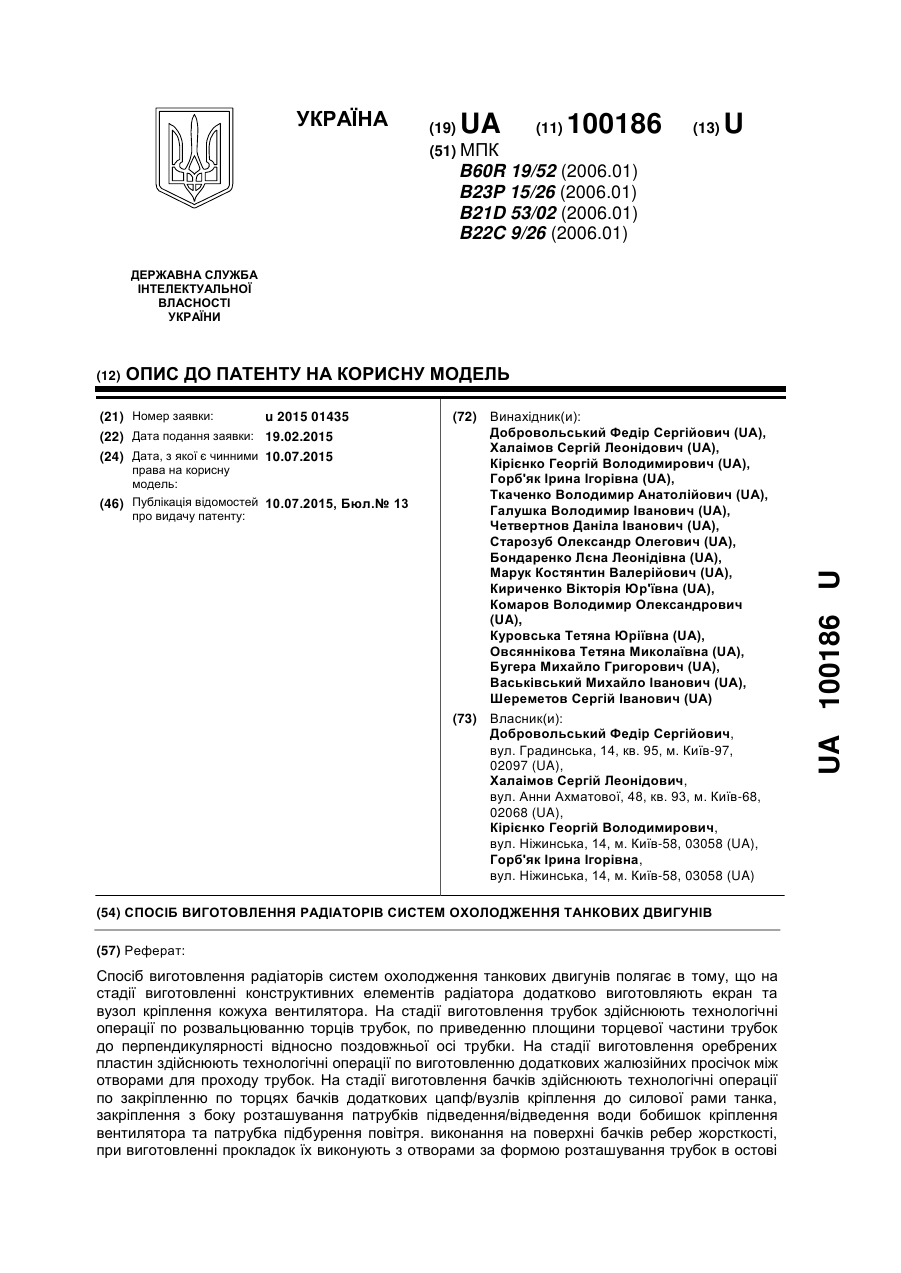 УКРАЇНА

(19) UA (11) 100186 (13) U

(51) МПК
B60R 19/52 (2006.01)
B23P 15/26 (2006.01)
B21D 53/02 (2006.01)
B22C 9/26 (2006.01)

ДЕРЖАВНА СЛУЖБА ІНТЕЛЕКТУАЛЬНОЇ ВЛАСНОСТІ УКРАЇНИ

(12) ОПИС ДО ПАТЕНТУ НА КОРИСНУ МОДЕЛЬ

(21) Номер заявки: u 2015 01435
(22) Дата подання заявки: 19.02.2015
(24) Дата, з якої є чинними права на корисну модель: 10.07.2015
(46) Публікація відомостей про видачу патенту: 10.07.2015, Бюл.№ 13

(72) Винахідник(и):
Добровольський Федір Сергійович (UA),
Халаімов Сергій Леонідович (UA),
Кірієнко Георгій Володимирович (UA),
Горб'як Ірина Ігорівна (UA),
Ткаченко Володимир Анатолійович (UA),
Галушка Володимир Іванович (UA),
Четвертнов Даніла Іванович (UA),
Старозуб Олександр Олегович (UA),
Бондаренко Лєна Леонідівна (UA),
Марук Костянтин Валерійович (UA),
Кириченко Вікторія Юр'ївна (UA),
Комаров Володимир Олександрович (UA),
Куровська Тетяна Юріївна (UA),
Овсяннікова Тетяна Миколаївна (UA),
Бугера Михайло Григорович (UA),
Васьківський Михайло Іванович (UA),
Шереметов Сергій Іванович (UA)

(73) Власник(и):
Добровольський Федір Сергійович, вул. Градинська, 14, кв. 95, м. Київ-97, 02097 (UA),
Халаімов Сергій Леонідович, вул. Анни Ахматової, 48, кв. 93, м. Київ-68, 02068 (UA),
Кірієнко Георгій Володимирович, вул. Ніжинська, 14, м. Київ-58, 03058 (UA),
Горб'як Ірина Ігорівна, вул. Ніжинська, 14, м. Київ-58, 03058 (UA)

UA 100186 U

(54) СПОСІБ ВИГОТОВЛЕННЯ РАДІАТОРІВ СИСТЕМ ОХОЛОДЖЕННЯ ТАНКОВИХ ДВИГУНІВ

(57) Реферат:

Спосіб виготовлення радіаторів систем охолодження танкових двигунів полягає в тому, що на стадії виготовленні конструктивних елементів радіатора додатково виготовляють екран та вузол кріплення кожуха вентилятора. На стадії виготовлення трубок здійснюють технологічні операції по розвальцюванню торців трубок, по приведенню площини торцевої частини трубок до перпендикулярності відносно поздовжньої осі трубки. На стадії виготовлення оребрених пластин здійснюють технологічні операції по виготовленню додаткових жалюзійних просічок між отворами для проходу трубок. На стадії виготовлення бачків здійснюють технологічні операції по закріпленню по торцях бачків додаткових цапф/вузлів кріплення до силової рами танка, закріплення з боку розташування патрубків підведення/відведення води бобишок кріплення вентилятора та патрубка підбурення повітря. виконання на поверхні бачків ребер жорсткості, при виготовленні прокладок їх виконують з отворами за формою розташування трубок в остові